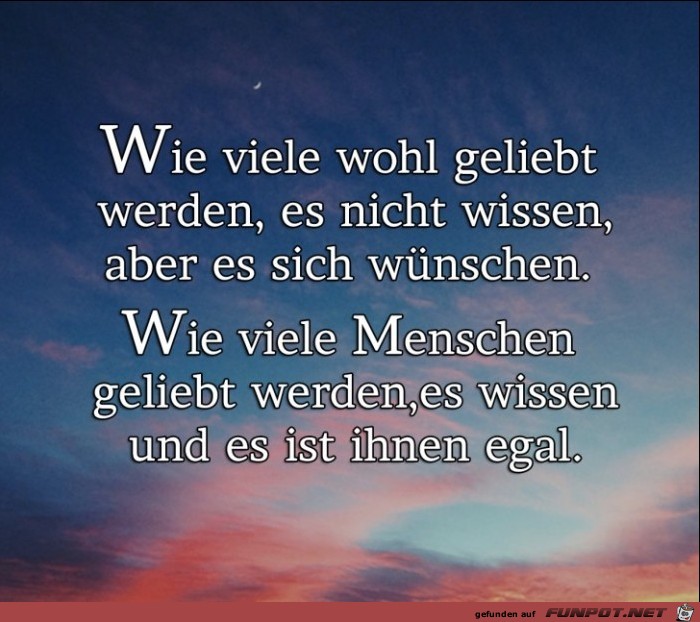 Wie viele wohl geliebt werden, es nicht wissen, aber es sich wünschen.

Wie viele Menschen geliebt werden,es wissen und es ist ihnen egal.

gefunden auf FUNPOT.NET